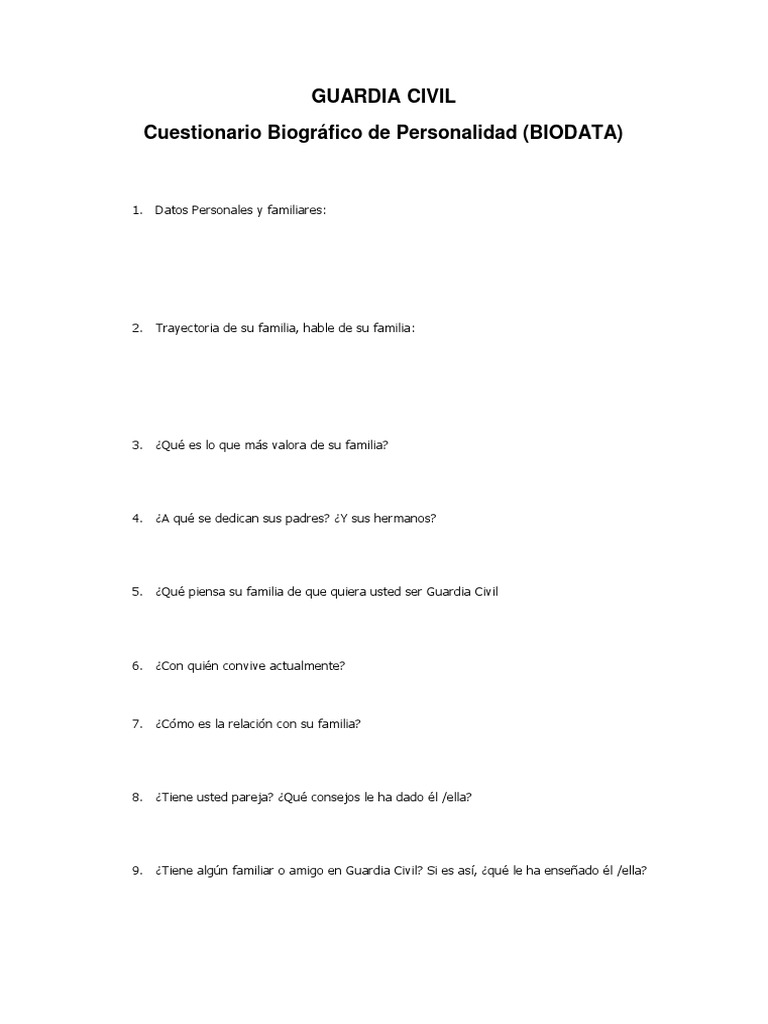 GUARDIA CIVIL

Cuestionario Biográfico de Personalidad (BIODATA)

1. Datos Personales y familiares:

2. Trayectoria de su familia, hable de su familia:

3. ¿Qué es lo que más valora de su familia?

4. ¿A qué se dedican sus padres? ¿Y sus hermanos?

5. ¿Qué piensa su familia de que quiera usted ser Guardia Civil

6. ¿Con quién convive actualmente?

7. ¿Cómo es la relación con su familia?

8. ¿Tiene usted pareja? ¿Qué consejos le ha dado él /ella?

9. ¿Tiene algún familiar o amigo en Guardia Civil? Si es así, ¿qué le ha enseñado él /ella?